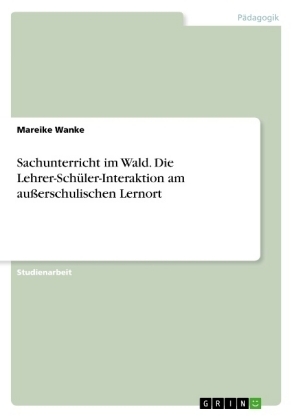 Pädagogik

Mareike Wanke

Sachunterricht im Wald. Die Lehrer-Schüler-Interaktion am außerschulischen Lernort

Studienarbeit

GRIN